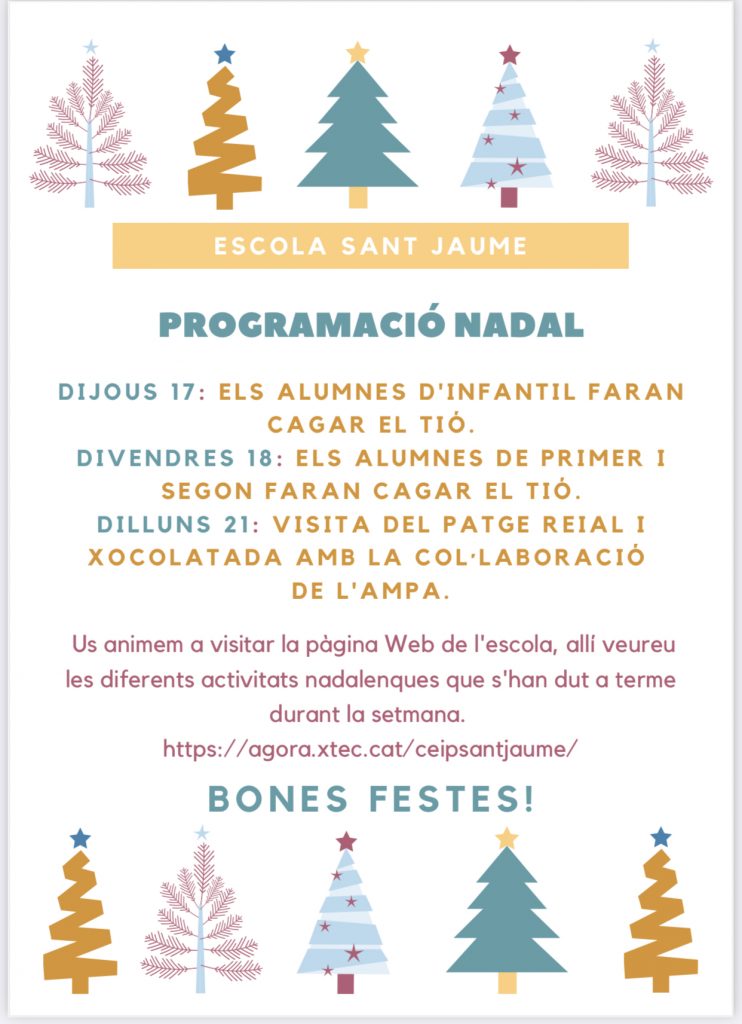 ESCOLA SANT JAUME

PROGRAMACIÓ NADAL

DIJOUS 17: ELS ALUMNES D'INFANTIL FARAN CAGAR EL TIÓ.
DIVENDRES 18: ELS ALUMNES DE PRIMER I SEGON FARAN CAGAR EL TIÓ.
DILLUNS 21: VISITA DEL PATGE REIAL I XOCOLATADA AMB LA COL·LABORACIÓ DE L'AMPA.

Us animem a visitar la pàgina Web de l'escola, allí veureu les diferents activitats nadalenques que s'han dut a terme durant la setmana.
https://agora.xtec.cat/ceipsantjaume/

BONES FESTES!